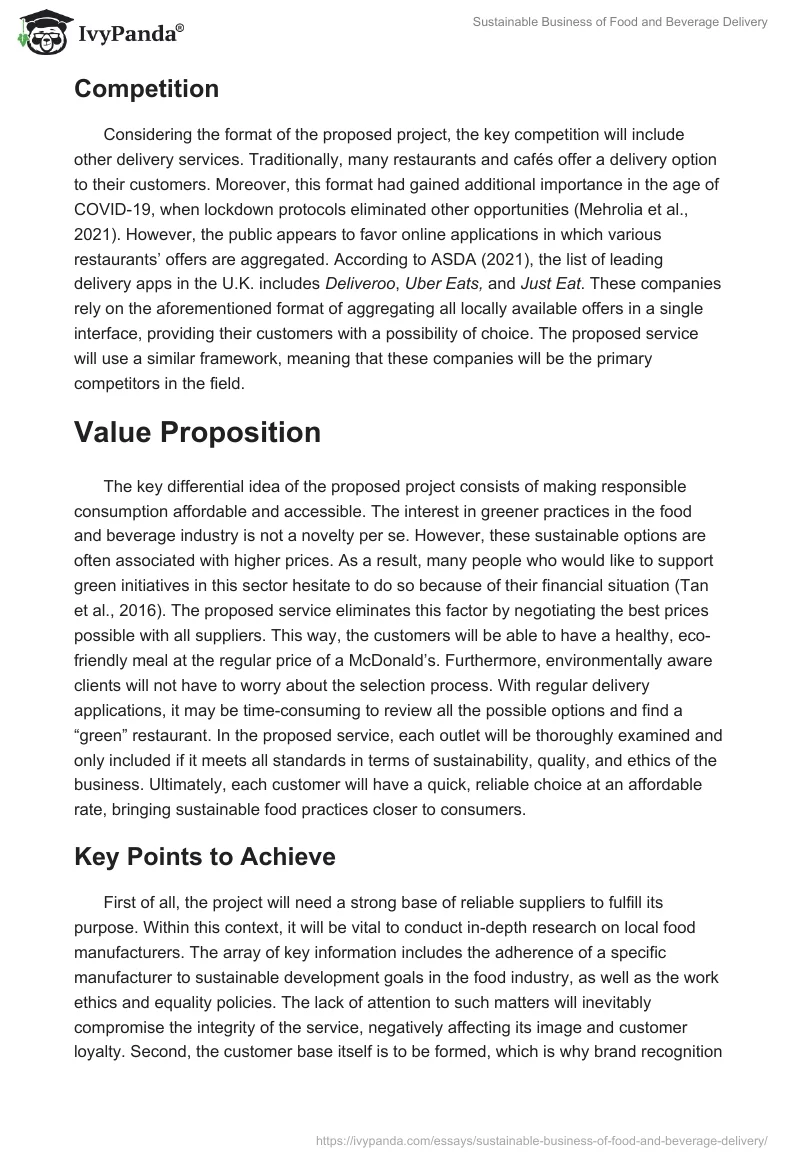 IvyPanda®

Sustainable Business of Food and Beverage Delivery

Competition

Considering the format of the proposed project, the key competition will include other delivery services. Traditionally, many restaurants and cafés offer a delivery option to their customers. Moreover, this format had gained additional importance in the age of COVID-19, when lockdown protocols eliminated other opportunities (Mehrolia et al., 2021). However, the public appears to favor online applications in which various restaurants' offers are aggregated. According to ASDA (2021), the list of leading delivery apps in the U.K. includes Deliveroo, Uber Eats, and Just Eat. These companies rely on the aforementioned format of aggregating all locally available offers in a single interface, providing their customers with a possibility of choice. The proposed service will use a similar framework, meaning that these companies will be the primary competitors in the field.

Value Proposition

The key differential idea of the proposed project consists of making responsible consumption affordable and accessible. The interest in greener practices in the food and beverage industry is not a novelty per se. However, these sustainable options are often associated with higher prices. As a result, many people who would like to support green initiatives in this sector hesitate to do so because of their financial situation (Tan et al., 2016). The proposed service eliminates this factor by negotiating the best prices possible with all suppliers. This way, the customers will be able to have a healthy, eco-friendly meal at the regular price of a McDonald's. Furthermore, environmentally aware clients will not have to worry about the selection process. With regular delivery applications, it may be time-consuming to review all the possible options and find a "green" restaurant. In the proposed service, each outlet will be thoroughly examined and only included if it meets all standards in terms of sustainability, quality, and ethics of the business. Ultimately, each customer will have a quick, reliable choice at an affordable rate, bringing sustainable food practices closer to consumers.

Key Points to Achieve

First of all, the project will need a strong base of reliable suppliers to fulfill its purpose. Within this context, it will be vital to conduct in-depth research on local food manufacturers. The array of key information includes the adherence of a specific manufacturer to sustainable development goals in the food industry, as well as the work ethics and equality policies. The lack of attention to such matters will inevitably compromise the integrity of the service, negatively affecting its image and customer loyalty. Second, the customer base itself is to be formed, which is why brand recognition

https://ivypanda.com/essays/sustainable-business-of-food-and-beverage-delivery/